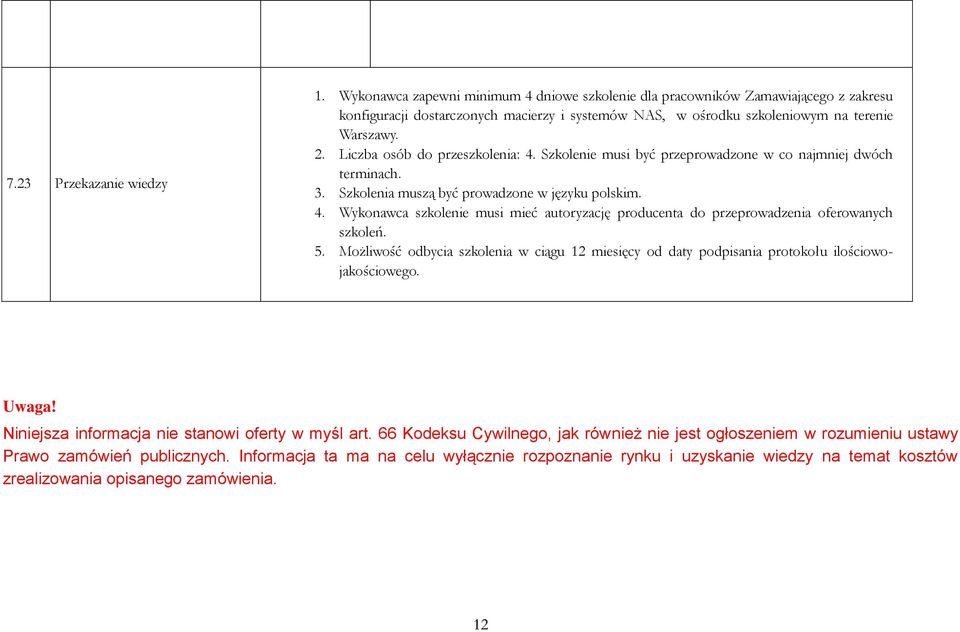 | | | |
|---|---|---|
| 7.23 | Przekazanie wiedzy | 1. Wykonawca zapewni minimum 4 dniowe szkolenie dla pracowników Zamawiającego z zakresu konfiguracji dostarczonych macierzy i systemów NAS, w ośrodku szkoleniowym na terenie Warszawy. 2. Liczba osób do przeszkolenia: 4. Szkolenie musi być przeprowadzone w co najmniej dwóch terminach. 3. Szkolenia muszą być prowadzone w języku polskim. 4. Wykonawca szkolenie musi mieć autoryzację producenta do przeprowadzenia oferowanych szkoleń. 5. Możliwość odbycia szkolenia w ciągu 12 miesięcy od daty podpisania protokołu ilościowo-jakościowego. |

Uwaga!
Niniejsza informacja nie stanowi oferty w myśl art. 66 Kodeksu Cywilnego, jak również nie jest ogłoszeniem w rozumieniu ustawy Prawo zamówień publicznych. Informacja ta ma na celu wyłącznie rozpoznanie rynku i uzyskanie wiedzy na temat kosztów zrealizowania opisanego zamówienia.

12